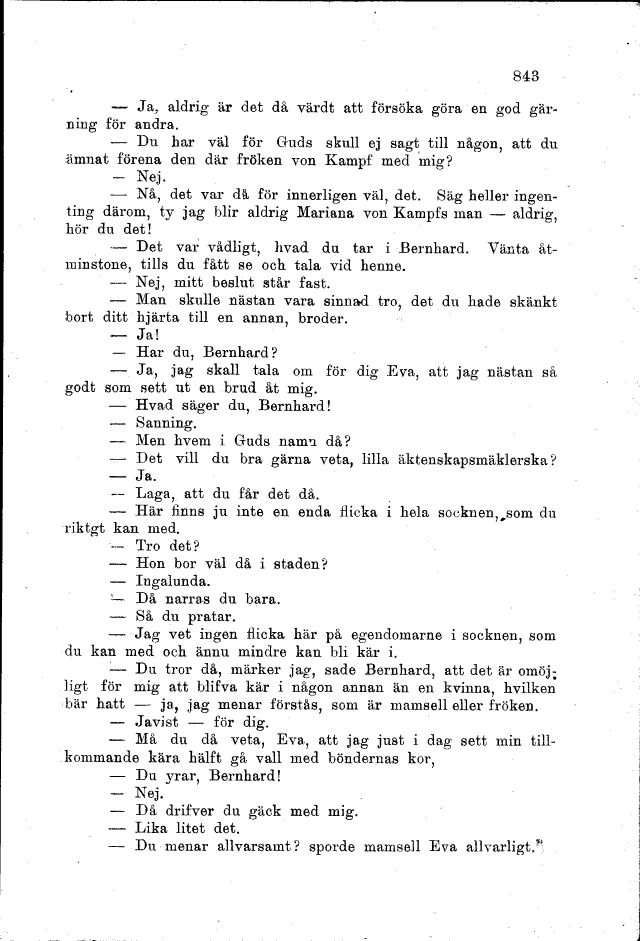 843

— Ja, aldrig är det då värdt att försöka göra en god gärning för andra.

— Du har väl för Guds skull ej sagt till någon, att du ämnat förena den där fröken von Kampf med mig?

— Nej.

— Nå, det var då för innerligen väl, det. Säg heller ingenting därom, ty jag blir aldrig Mariana von Kampfs man — aldrig, hör du det!

— Det var vådligt, hvad du tar i Bernhard. Vänta åtminstone, tills du fått se och tala vid henne.

— Nej, mitt beslut står fast.

— Man skulle nästan vara sinnad tro, det du hade skänkt bort ditt hjärta till en annan, broder.

— Ja!

— Har du, Bernhard?

— Ja, jag skall tala om för dig Eva, att jag nästan så godt som sett ut en brud åt mig.

— Hvad säger du, Bernhard!

— Sanning.

— Men hvem i Guds namn då?

— Det vill du bra gärna veta, lilla äktenskapsmäklerska?

— Ja.

— Laga, att du får det då.

— Här finns ju inte en enda flicka i hela socknen, som du riktgt kan med.

— Tro det?

— Hon bor väl då i staden?

— Ingalunda.

— Då narras du bara.

— Så du pratar.

— Jag vet ingen flicka här på egendomarne i socknen, som du kan med och ännu mindre kan bli kär i.

— Du tror då, märker jag, sade Bernhard, att det är omöjligt för mig att blifva kär i någon annan än en kvinna, hvilken bär hatt — ja, jag menar förstås, som är mamsell eller fröken.

— Javist — för dig.

— Må du då veta, Eva, att jag just i dag sett min tillkommande kära hälft gå vall med böndernas kor,

— Du yrar, Bernhard!

— Nej.

— Då drifver du gäck med mig.

— Lika litet det.

— Du menar allvarsamt? sporde mamsell Eva allvarligt.